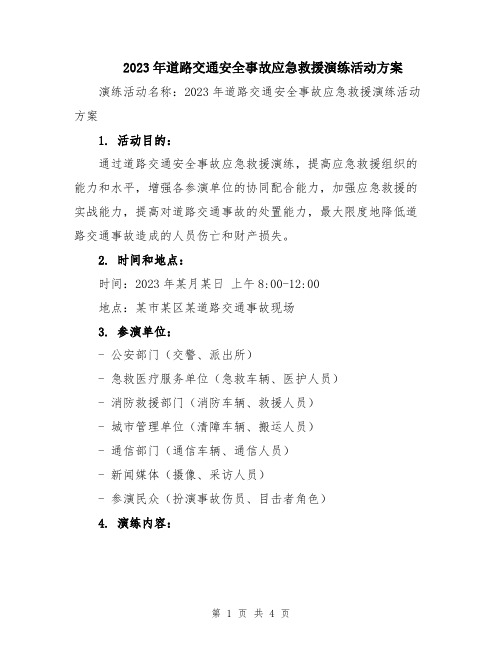 2023年道路交通安全事故应急救援演练活动方案

演练活动名称：2023年道路交通安全事故应急救援演练活动方案

1. 活动目的：

通过道路交通安全事故应急救援演练，提高应急救援组织的能力和水平，增强各参演单位的协同配合能力，加强应急救援的实战能力，提高对道路交通事故的处置能力，最大限度地降低道路交通事故造成的人员伤亡和财产损失。

2. 时间和地点：

时间：2023年某月某日 上午8:00-12:00

地点：某市某区某道路交通事故现场

3. 参演单位：

- 公安部门（交警、派出所）

- 急救医疗服务单位（急救车辆、医护人员）

- 消防救援部门（消防车辆、救援人员）

- 城市管理单位（清障车辆、搬运人员）

- 通信部门（通信车辆、通信人员）

- 新闻媒体（摄像、采访人员）

- 参演民众（扮演事故伤员、目击者角色）

4. 演练内容：

第 1 页 共 4 页